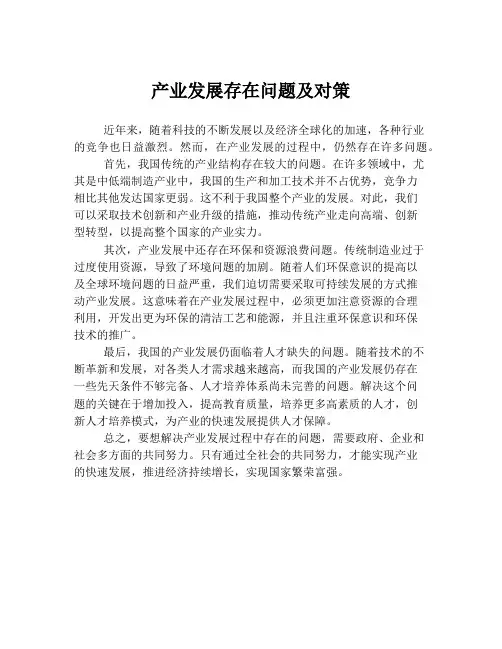 产业发展存在问题及对策

近年来，随着科技的不断发展以及经济全球化的加速，各种行业的竞争也日益激烈。然而，在产业发展的过程中，仍然存在许多问题。

首先，我国传统的产业结构存在较大的问题。在许多领域中，尤其是中低端制造产业中，我国的生产和加工技术并不占优势，竞争力相比其他发达国家更弱。这不利于我国整个产业的发展。对此，我们可以采取技术创新和产业升级的措施，推动传统产业走向高端、创新型转型，以提高整个国家的产业实力。

其次，产业发展中还存在环保和资源浪费问题。传统制造业过于过度使用资源，导致了环境问题的加剧。随着人们环保意识的提高以及全球环境问题的日益严重，我们迫切需要采取可持续发展的方式推动产业发展。这意味着在产业发展过程中，必须更加注意资源的合理利用，开发出更为环保的清洁工艺和能源，并且注重环保意识和环保技术的推广。

最后，我国的产业发展仍面临着人才缺失的问题。随着技术的不断革新和发展，对各类人才需求越来越高，而我国的产业发展仍存在一些先天条件不够完备、人才培养体系尚未完善的问题。解决这个问题的关键在于增加投入，提高教育质量，培养更多高素质的人才，创新人才培养模式，为产业的快速发展提供人才保障。

总之，要想解决产业发展过程中存在的问题，需要政府、企业和社会多方面的共同努力。只有通过全社会的共同努力，才能实现产业的快速发展，推进经济持续增长，实现国家繁荣富强。